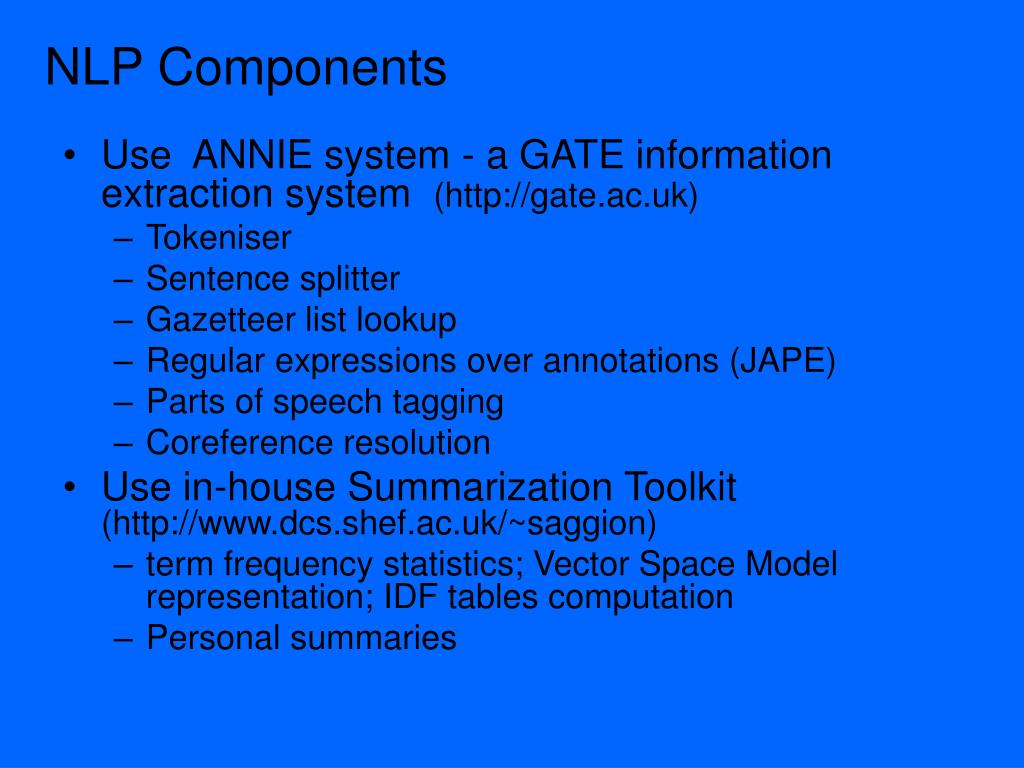 NLP Components

• Use ANNIE system - a GATE information extraction system (http://gate.ac.uk)
– Tokeniser
– Sentence splitter
– Gazetteer list lookup
– Regular expressions over annotations (JAPE)
– Parts of speech tagging
– Coreference resolution
• Use in-house Summarization Toolkit (http://www.dcs.shef.ac.uk/~saggion)
– term frequency statistics; Vector Space Model representation; IDF tables computation
– Personal summaries